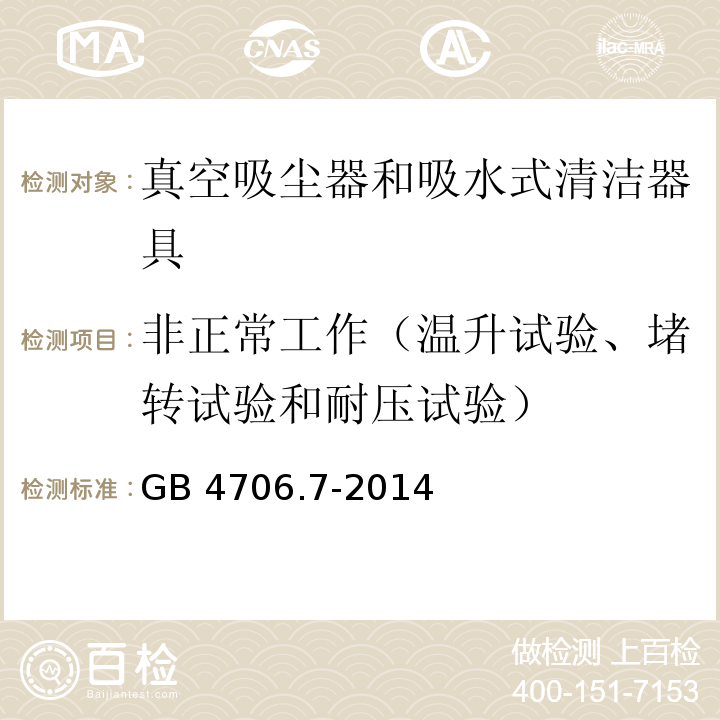 MA CNAS AC ilac-MRA

检测对象：真空吸尘器和吸水式清洁器具

检测项目：非正常工作（温升试验、堵转试验和耐压试验）

检测标准：GB 4706.7-2014

百检 Baijiantest.com

做检测 上百检
400-151-7153